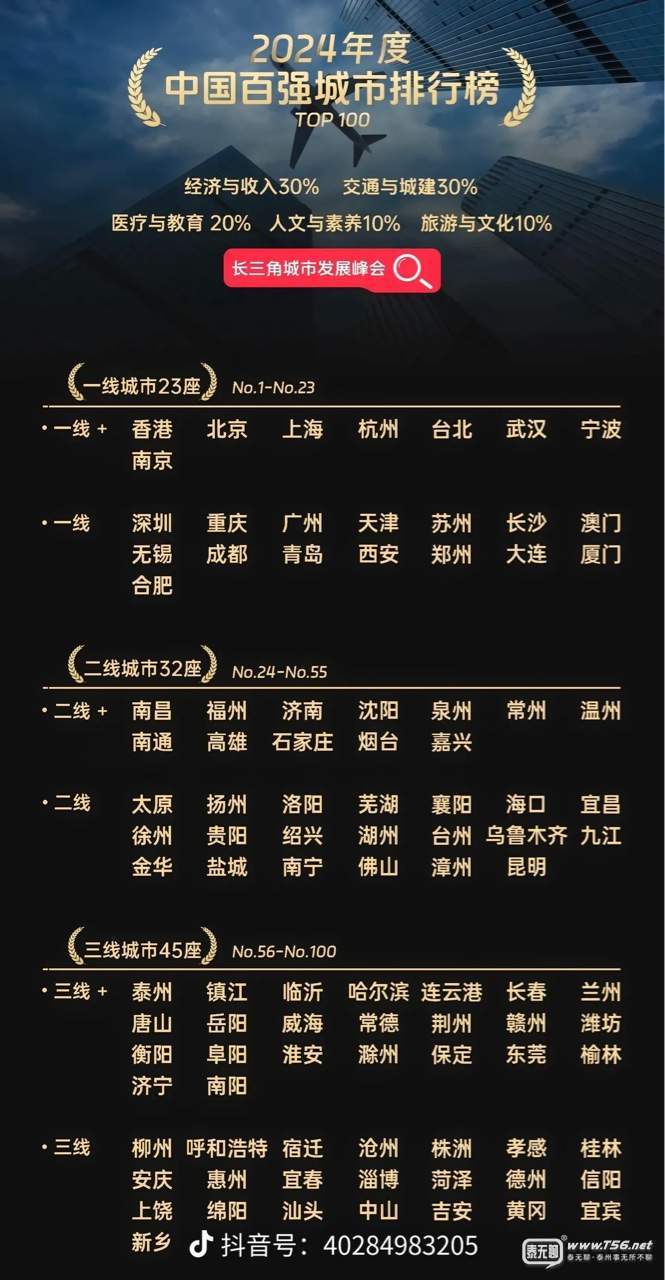 2024年度
中国百强城市排行榜
TOP 100

经济与收入30% 交通与城建30%
医疗与教育 20% 人文与素养10% 旅游与文化10%

长三角城市发展峰会

一线城市23座 No.1-No.23

• 一线 + 香港 北京 上海 杭州 台北 武汉 宁波 南京

• 一线 深圳 重庆 广州 天津 苏州 长沙 澳门 无锡 成都 青岛 西安 郑州 大连 厦门 合肥

二线城市32座 No.24-No.55

• 二线 + 南昌 福州 济南 沈阳 泉州 常州 温州 南通 高雄 石家庄 烟台 嘉兴

• 二线 太原 扬州 洛阳 芜湖 襄阳 海口 宜昌 徐州 贵阳 绍兴 湖州 台州 乌鲁木齐 九江 金华 盐城 南宁 佛山 漳州 昆明

三线城市45座 No.56-No.100

• 三线 + 泰州 镇江 临沂 哈尔滨 连云港 长春 兰州 唐山 岳阳 威海 常德 荆州 赣州 潍坊 衡阳 阜阳 淮安 滁州 保定 东莞 榆林 济宁 南阳

• 三线 柳州 呼和浩特 宿迁 沧州 株洲 孝感 桂林 安庆 惠州 宜春 淄博 菏泽 德州 信阳 上饶 绵阳 汕头 中山 吉安 黄冈 宜宾 新乡

抖音号：40284983205

泰无聊 www.T56.net